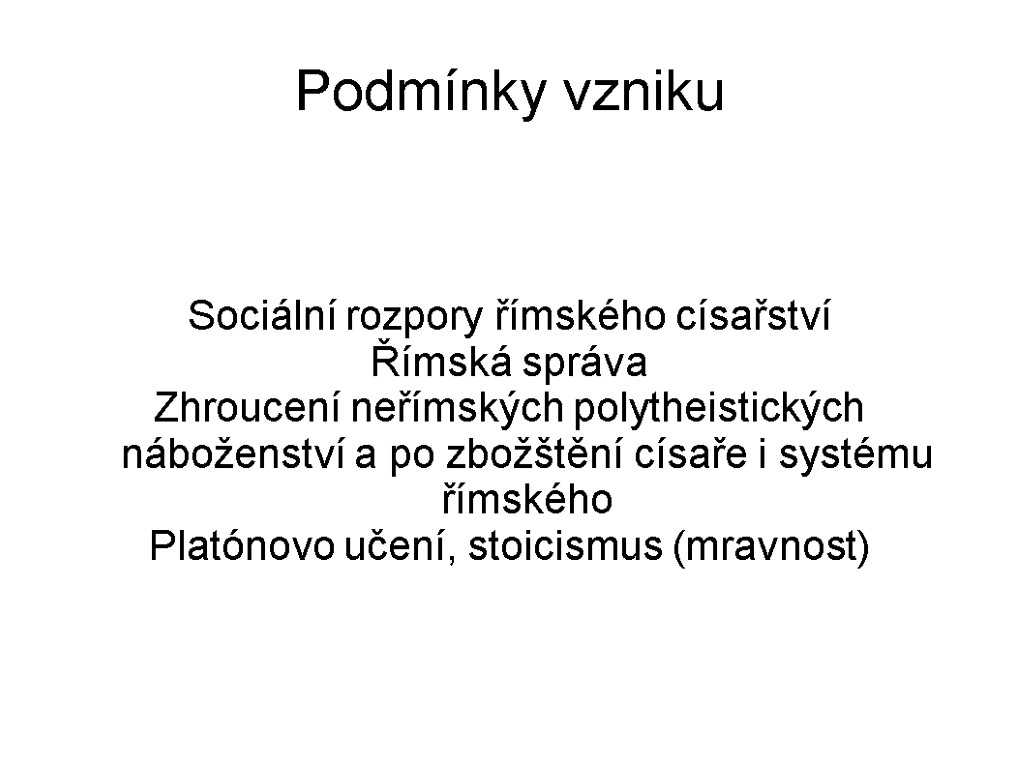 Podmínky vzniku

Sociální rozpory římského císařství

Římská správa

Zhroucení neřímských polytheistických náboženství a po zbožštění císaře i systému římského

Platónovo učení, stoicismus (mravnost)